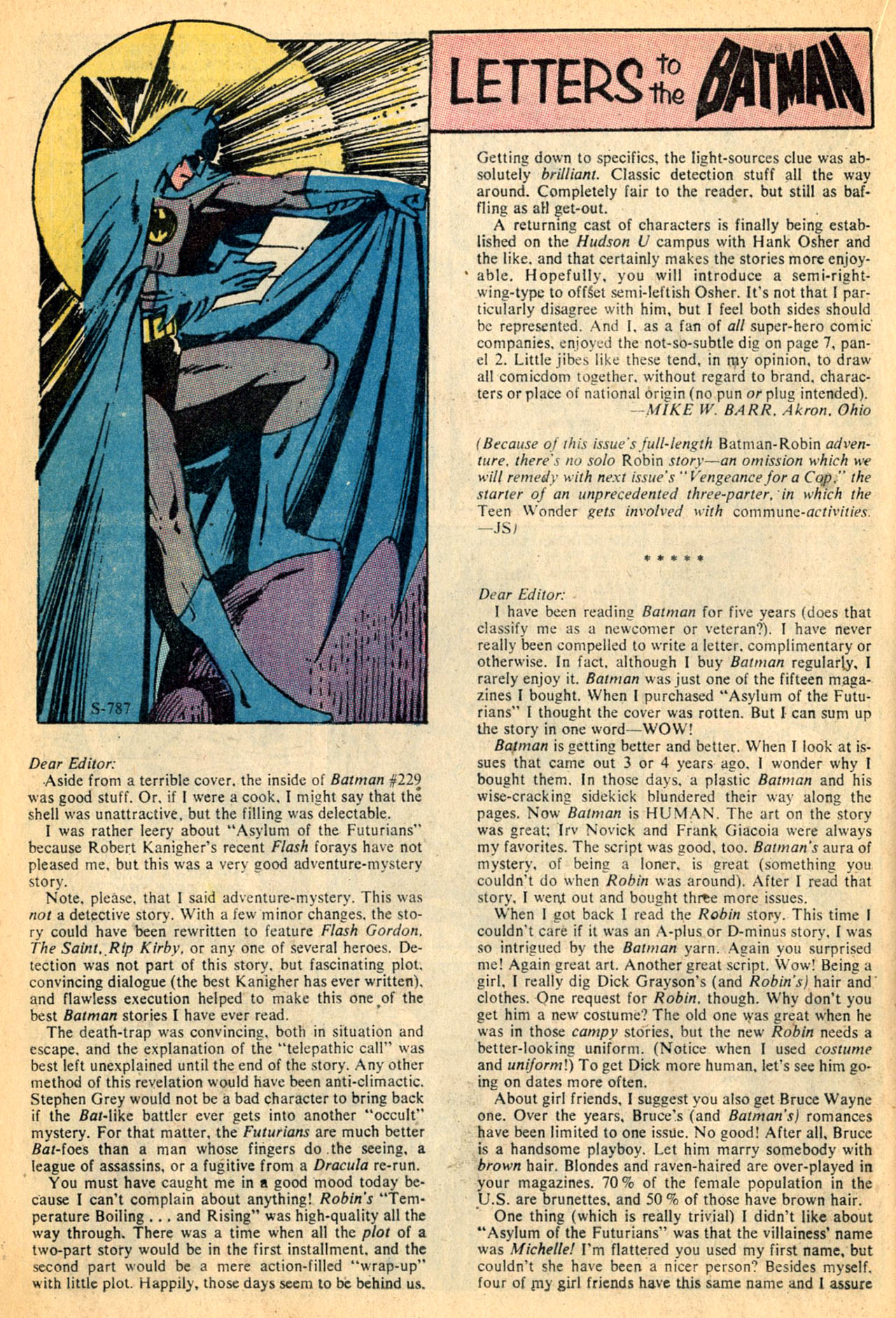 LETTERS to the BATMAN

S-787

Dear Editor:

Aside from a terrible cover, the inside of Batman #229 was good stuff. Or, if I were a cook, I might say that the shell was unattractive, but the filling was delectable.

I was rather leery about "Asylum of the Futurians" because Robert Kanigher's recent Flash forays have not pleased me, but this was a very good adventure-mystery story.

Note, please, that I said adventure-mystery. This was not a detective story. With a few minor changes, the story could have been rewritten to feature Flash Gordon, The Saint, Rip Kirby, or any one of several heroes. Detection was not part of this story, but fascinating plot, convincing dialogue (the best Kanigher has ever written), and flawless execution helped to make this one of the best Batman stories I have ever read.

The death-trap was convincing, both in situation and escape, and the explanation of the "telepathic call" was best left unexplained until the end of the story. Any other method of this revelation would have been anti-climactic. Stephen Grey would not be a bad character to bring back if the Bat-like battler ever gets into another "occult" mystery. For that matter, the Futurians are much better Bat-foes than a man whose fingers do the seeing, a league of assassins, or a fugitive from a Dracula re-run.

You must have caught me in a good mood today because I can't complain about anything! Robin's "Temperature Boiling . . . and Rising" was high-quality all the way through. There was a time when all the plot of a two-part story would be in the first installment, and the second part would be a mere action-filled "wrap-up" with little plot. Happily, those days seem to be behind us.

Getting down to specifics, the light-sources clue was absolutely brilliant. Classic detection stuff all the way around. Completely fair to the reader, but still as baffling as all get-out.

A returning cast of characters is finally being established on the Hudson U campus with Hank Osher and the like, and that certainly makes the stories more enjoyable. Hopefully, you will introduce a semi-right-wing-type to offset semi-leftish Osher. It's not that I particularly disagree with him, but I feel both sides should be represented. And I, as a fan of all super-hero comic companies, enjoyed the not-so-subtle dig on page 7, panel 2. Little jibes like these tend, in my opinion, to draw all comicdom together, without regard to brand, characters or place of national origin (no pun or plug intended).
—MIKE W. BARR, Akron, Ohio

(Because of this issue's full-length Batman-Robin adventure, there's no solo Robin story—an omission which we will remedy with next issue's "Vengeance for a Cop," the starter of an unprecedented three-parter, in which the Teen Wonder gets involved with commune-activities. —JS)

* * * * *

Dear Editor:

I have been reading Batman for five years (does that classify me as a newcomer or veteran?). I have never really been compelled to write a letter, complimentary or otherwise. In fact, although I buy Batman regularly, I rarely enjoy it. Batman was just one of the fifteen magazines I bought. When I purchased "Asylum of the Futurians" I thought the cover was rotten. But I can sum up the story in one word—WOW!

Batman is getting better and better. When I look at issues that came out 3 or 4 years ago, I wonder why I bought them. In those days, a plastic Batman and his wise-cracking sidekick blundered their way along the pages. Now Batman is HUMAN. The art on the story was great; Irv Novick and Frank Giacoia were always my favorites. The script was good, too. Batman's aura of mystery, of being a loner, is great (something you couldn't do when Robin was around). After I read that story, I went out and bought three more issues.

When I got back I read the Robin story. This time I couldn't care if it was an A-plus or D-minus story, I was so intrigued by the Batman yarn. Again you surprised me! Again great art. Another great script. Wow! Being a girl, I really dig Dick Grayson's (and Robin's) hair and clothes. One request for Robin, though. Why don't you get him a new costume? The old one was great when he was in those campy stories, but the new Robin needs a better-looking uniform. (Notice when I used costume and uniform!) To get Dick more human, let's see him going on dates more often.

About girl friends, I suggest you also get Bruce Wayne one. Over the years, Bruce's (and Batman's) romances have been limited to one issue. No good! After all, Bruce is a handsome playboy. Let him marry somebody with brown hair. Blondes and raven-haired are over-played in your magazines. 70% of the female population in the U.S. are brunettes, and 50% of those have brown hair.

One thing (which is really trivial) I didn't like about "Asylum of the Futurians" was that the villainess' name was Michelle! I'm flattered you used my first name, but couldn't she have been a nicer person? Besides myself, four of my girl friends have this same name and I assure